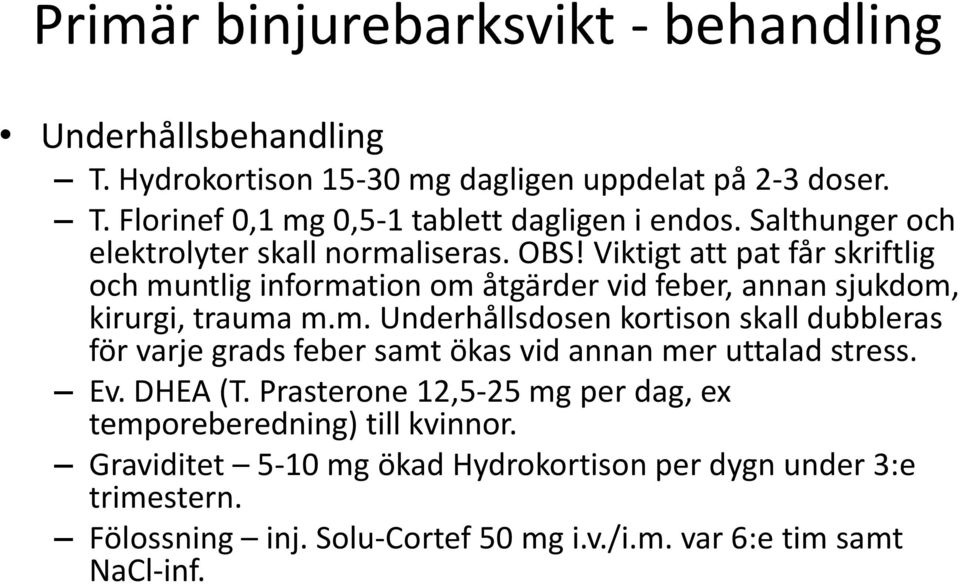 Primär binjurebarksvikt - behandling

• Underhållsbehandling
– T. Hydrokortison 15-30 mg dagligen uppdelat på 2-3 doser.
– T. Florinef 0,1 mg 0,5-1 tablett dagligen i endos. Salthunger och elektrolyter skall normaliseras. OBS! Viktigt att pat får skriftlig och muntlig information om åtgärder vid feber, annan sjukdom, kirurgi, trauma m.m. Underhållsdosen kortison skall dubbleras för varje grads feber samt ökas vid annan mer uttalad stress.
– Ev. DHEA (T. Prasterone 12,5-25 mg per dag, ex temporeberedning) till kvinnor.
– Graviditet – 5-10 mg ökad Hydrokortison per dygn under 3:e trimestern.
– Fölossning – inj. Solu-Cortef 50 mg i.v./i.m. var 6:e tim samt NaCl-inf.